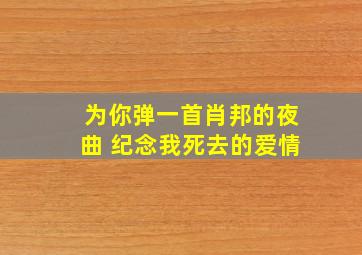 为你弹一首肖邦的夜曲 纪念我死去的爱情